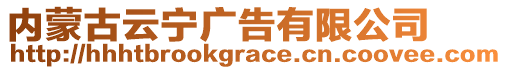 内蒙古云宁广告有限公司
http://hhhtbrookgrace.cn.coovee.com